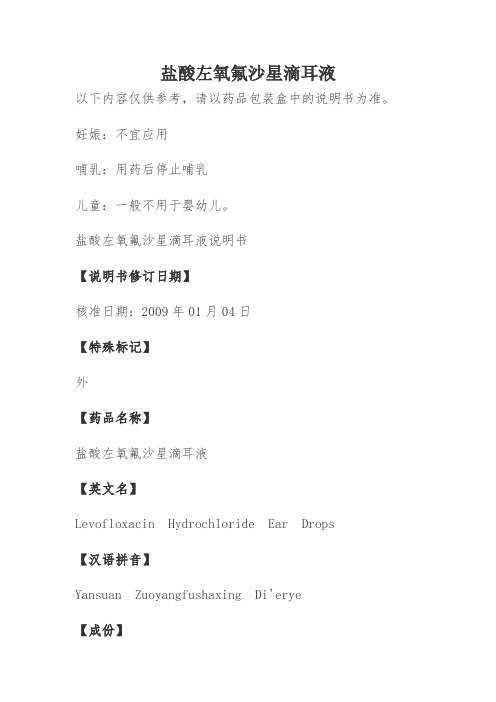 盐酸左氧氟沙星滴耳液

以下内容仅供参考，请以药品包装盒中的说明书为准。

妊娠：不宜应用

哺乳：用药后停止哺乳

儿童：一般不用于婴幼儿。

盐酸左氧氟沙星滴耳液说明书

【说明书修订日期】

核准日期：2009 年 01 月 04 日

【特殊标记】

外

【药品名称】

盐酸左氧氟沙星滴耳液

【英文名】

Levofloxacin Hydrochloride Ear Drops

【汉语拼音】

Yansuan Zuoyangfushaxing Di'erye

【成份】